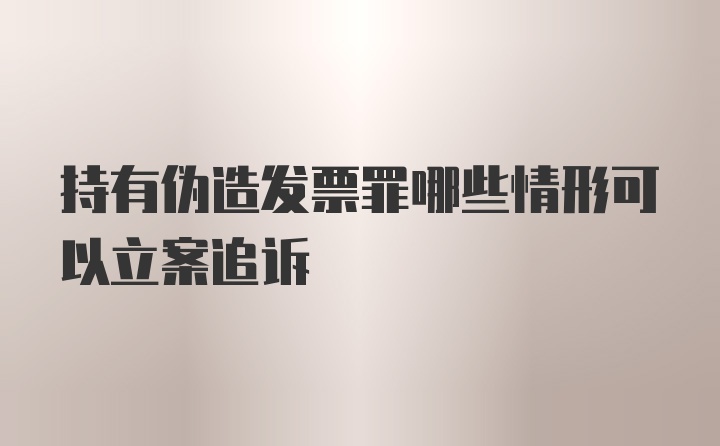 持有伪造发票罪哪些情形可以立案追诉